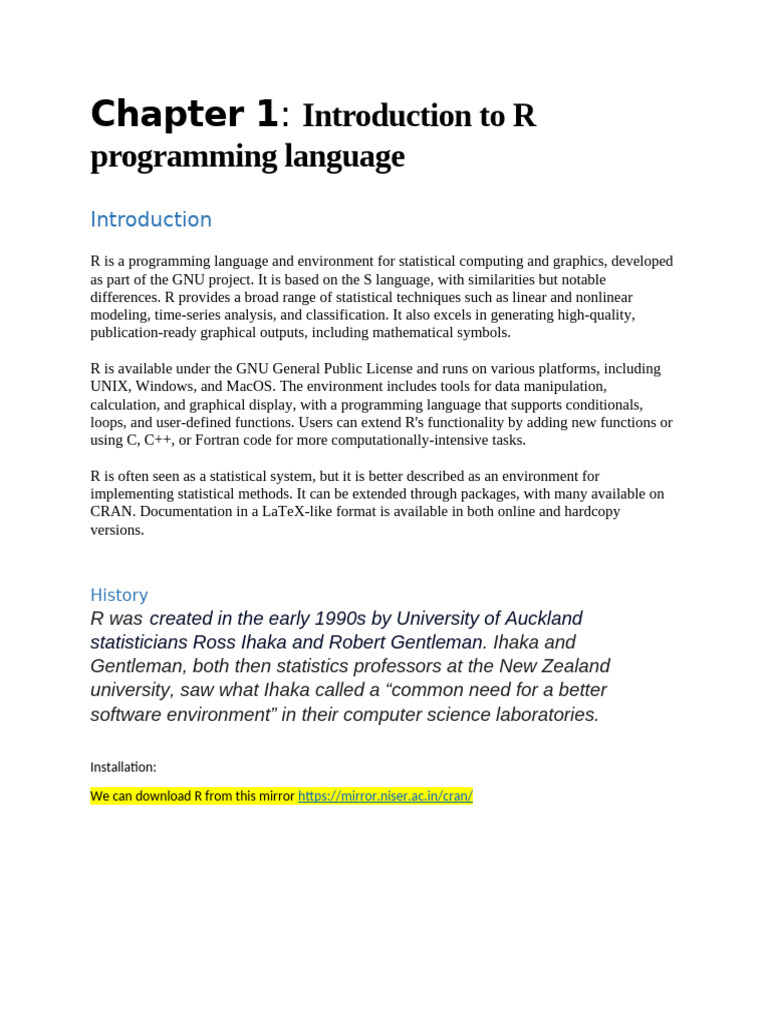 Chapter 1: Introduction to R programming language

Introduction

R is a programming language and environment for statistical computing and graphics, developed as part of the GNU project. It is based on the S language, with similarities but notable differences. R provides a broad range of statistical techniques such as linear and nonlinear modeling, time-series analysis, and classification. It also excels in generating high-quality, publication-ready graphical outputs, including mathematical symbols.

R is available under the GNU General Public License and runs on various platforms, including UNIX, Windows, and MacOS. The environment includes tools for data manipulation, calculation, and graphical display, with a programming language that supports conditionals, loops, and user-defined functions. Users can extend R's functionality by adding new functions or using C, C++, or Fortran code for more computationally-intensive tasks.

R is often seen as a statistical system, but it is better described as an environment for implementing statistical methods. It can be extended through packages, with many available on CRAN. Documentation in a LaTeX-like format is available in both online and hardcopy versions.

History

R was created in the early 1990s by University of Auckland statisticians Ross Ihaka and Robert Gentleman. Ihaka and Gentleman, both then statistics professors at the New Zealand university, saw what Ihaka called a “common need for a better software environment” in their computer science laboratories.

Installation:

We can download R from this mirror https://mirror.niser.ac.in/cran/